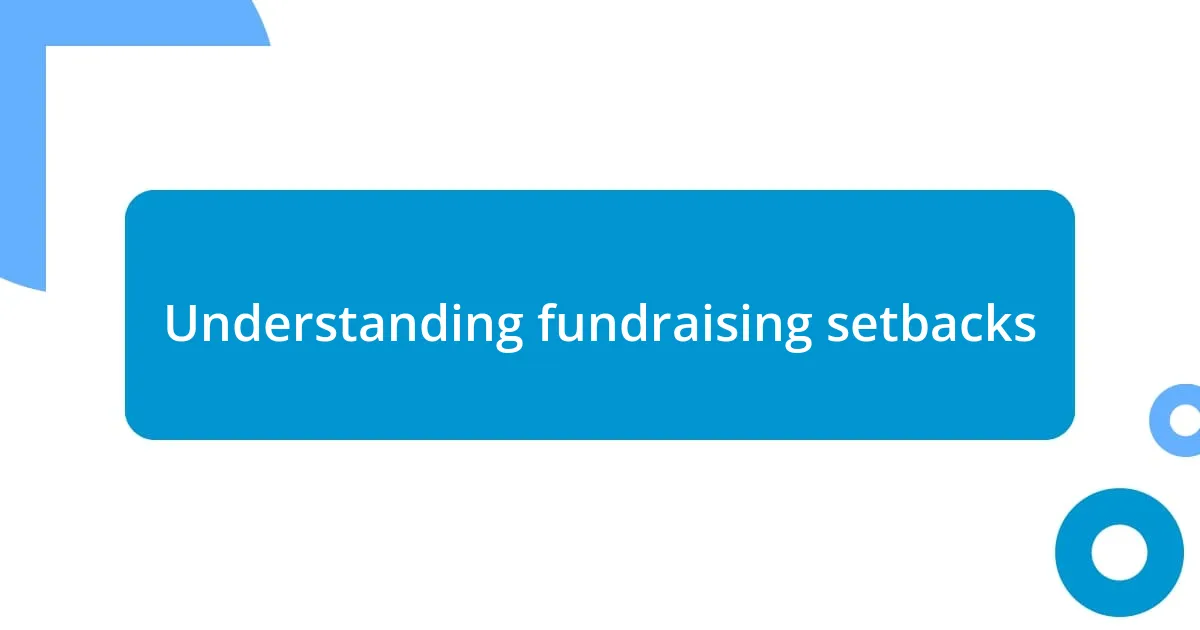 Understanding fundraising setbacks